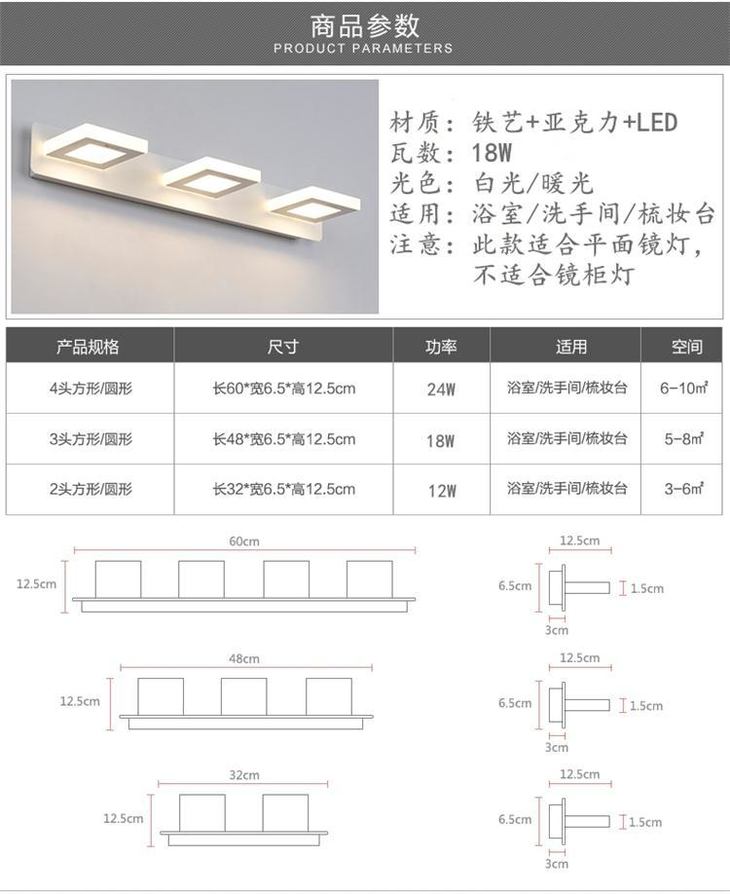 商品参数
PRODUCT PARAMETERS

材质：铁艺+亚克力+LED
瓦数：18W
光色：白光/暖光
适用：浴室/洗手间/梳妆台
注意：此款适合平面镜灯，不适合镜柜灯

| 产品规格 | 尺寸 | 功率 | 适用 | 空间 |
|---|---|---|---|---|
| 4头方形/圆形 | 长60*宽6.5*高12.5cm | 24W | 浴室/洗手间/梳妆台 | 6-10㎡ |
| 3头方形/圆形 | 长48*宽6.5*高12.5cm | 18W | 浴室/洗手间/梳妆台 | 5-8㎡ |
| 2头方形/圆形 | 长32*宽6.5*高12.5cm | 12W | 浴室/洗手间/梳妆台 | 3-6㎡ |

60cm
12.5cm
12.5cm
6.5cm
1.5cm
3cm

48cm
12.5cm
12.5cm
6.5cm
1.5cm
3cm

32cm
12.5cm
12.5cm
6.5cm
1.5cm
3cm